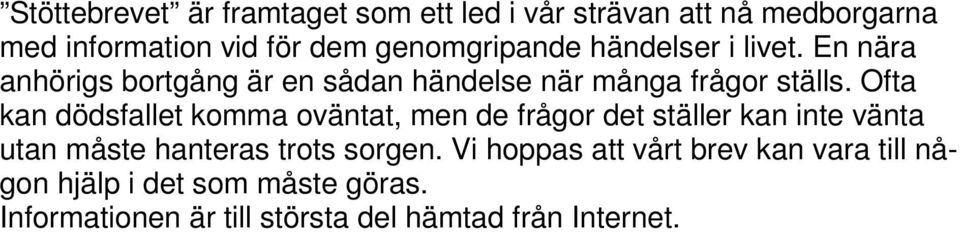 ”Stöttebrevet” är framtaget som ett led i vår strävan att nå medborgarna med information vid för dem genomgripande händelser i livet. En nära anhörigs bortgång är en sådan händelse när många frågor ställs. Ofta kan dödsfallet komma oväntat, men de frågor det ställer kan inte vänta utan måste hanteras trots sorgen. Vi hoppas att vårt brev kan vara till någon hjälp i det som måste göras.
Informationen är till största del hämtad från Internet.